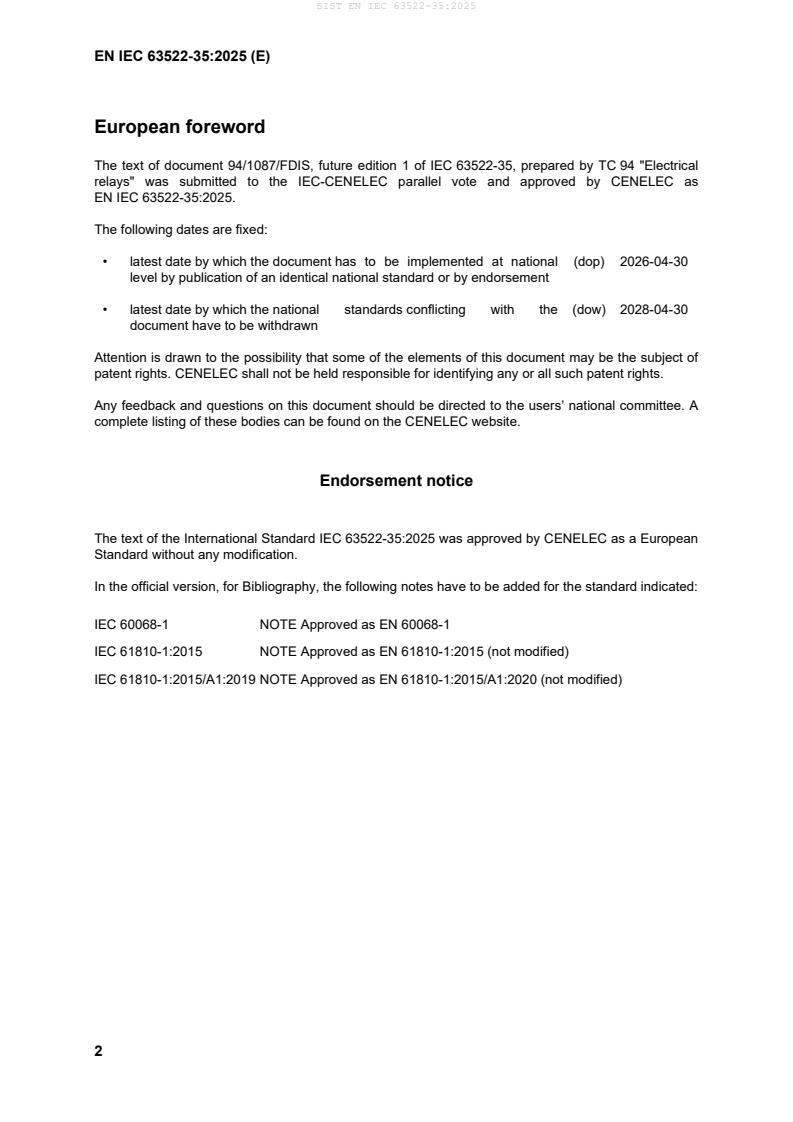 SIST EN IEC 63522-35:2025

EN IEC 63522-35:2025 (E)

European foreword

The text of document 94/1087/FDIS, future edition 1 of IEC 63522-35, prepared by TC 94 "Electrical relays" was submitted to the IEC-CENELEC parallel vote and approved by CENELEC as EN IEC 63522-35:2025.

The following dates are fixed:

• latest date by which the document has to be implemented at national level by publication of an identical national standard or by endorsement (dop) 2026-04-30

• latest date by which the national standards conflicting with the document have to be withdrawn (dow) 2028-04-30

Attention is drawn to the possibility that some of the elements of this document may be the subject of patent rights. CENELEC shall not be held responsible for identifying any or all such patent rights.

Any feedback and questions on this document should be directed to the users' national committee. A complete listing of these bodies can be found on the CENELEC website.

Endorsement notice

The text of the International Standard IEC 63522-35:2025 was approved by CENELEC as a European Standard without any modification.

In the official version, for Bibliography, the following notes have to be added for the standard indicated:

IEC 60068-1 NOTE Approved as EN 60068-1

IEC 61810-1:2015 NOTE Approved as EN 61810-1:2015 (not modified)

IEC 61810-1:2015/A1:2019 NOTE Approved as EN 61810-1:2015/A1:2020 (not modified)

2